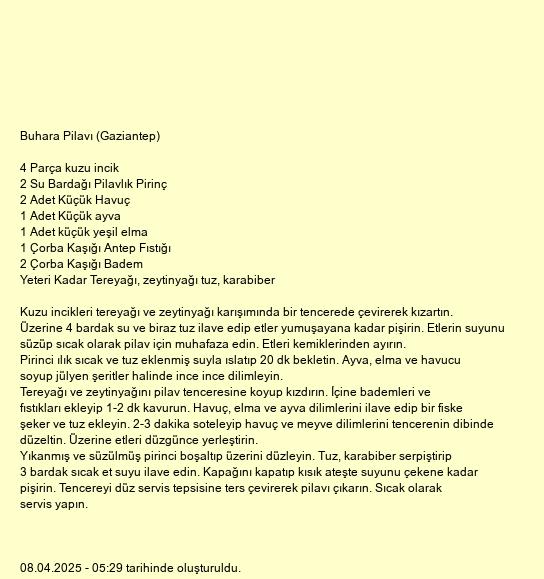 Buhara Pilavı (Gaziantep)

4 Parça kuzu incik
2 Su Bardağı Pilavlık Pirinç
2 Adet Küçük Havuç
1 Adet Küçük ayva
1 Adet küçük yeşil elma
1 Çorba Kaşığı Antep Fıstığı
2 Çorba Kaşığı Badem
Yeteri Kadar Tereyağı, zeytinyağı tuz, karabiber

Kuzu incikleri tereyağı ve zeytinyağı karışımında bir tencerede çevirerek kızartın.
Üzerine 4 bardak su ve biraz tuz ilave edip etler yumuşayana kadar pişirin. Etlerin suyunu süzüp sıcak olarak pilav için muhafaza edin. Etleri kemiklerinden ayırın.
Pirinci ılık sıcak ve tuz eklenmiş suyla ıslatıp 20 dk bekletin. Ayva, elma ve havucu soyup jülyen şeritler halinde ince ince dilimleyin.
Tereyağı ve zeytinyağını pilav tenceresine koyup kızdırın. İçine bademleri ve fıstıkları ekleyip 1-2 dk kavurun. Havuç, elma ve ayva dilimlerini ilave edip bir fiske şeker ve tuz ekleyin. 2-3 dakika soteleyip havuç ve meyve dilimlerini tencerenin dibinde düzeltin. Üzerine etleri düzgünce yerleştirin.
Yıkanmış ve süzülmüş pirinci boşaltıp üzerini düzleyin. Tuz, karabiber serpiştirip 3 bardak sıcak et suyu ilave edin. Kapağını kapatıp kısık ateşte suyunu çekene kadar pişirin. Tencereyi düz servis tepsisine ters çevirerek pilavı çıkarın. Sıcak olarak servis yapın.

08.04.2025 - 05:29 tarihinde oluşturuldu.